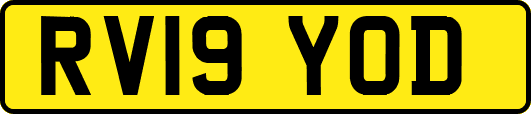 RV19 YOD